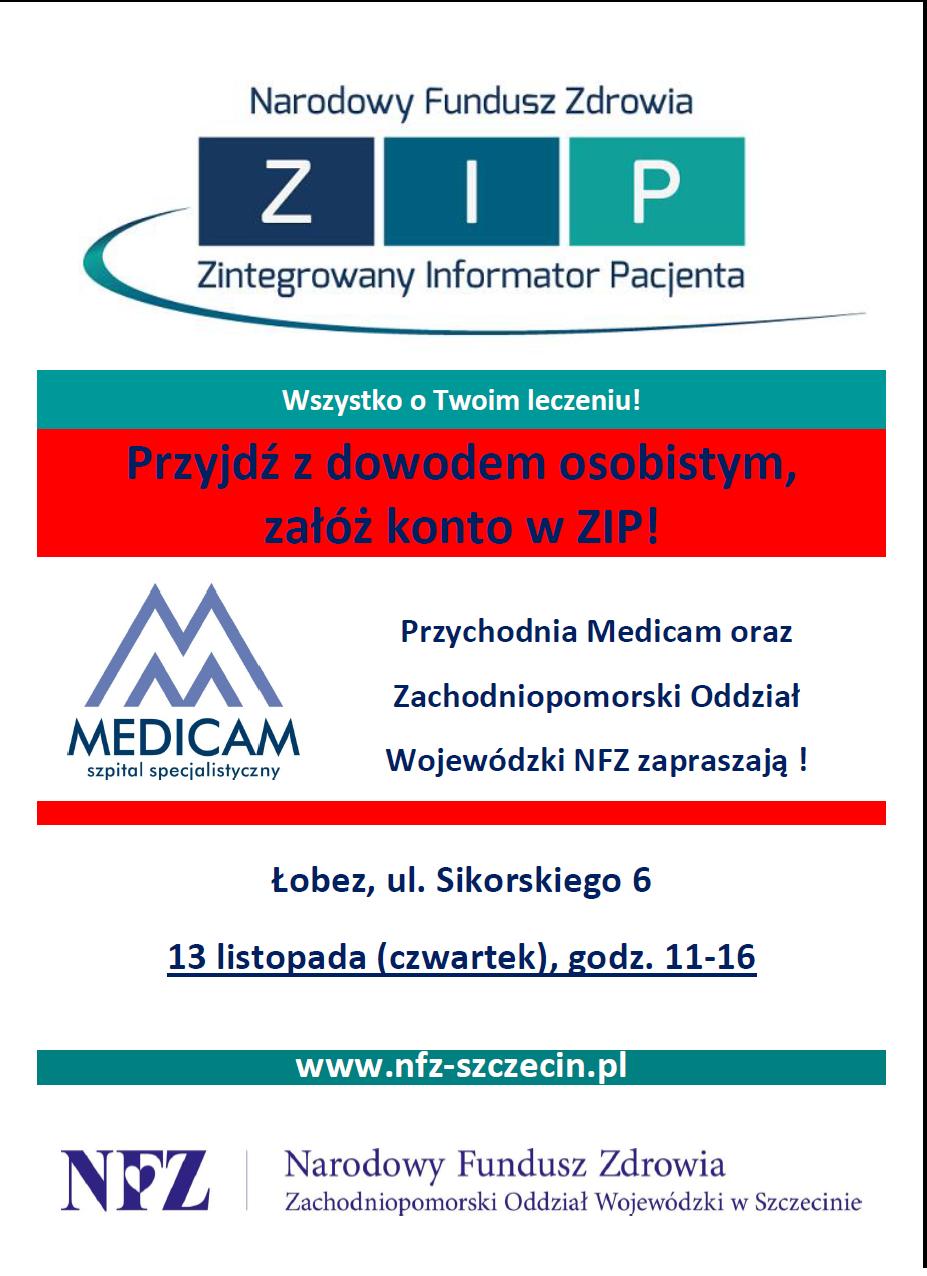 Narodowy Fundusz Zdrowia

Z I P

Zintegrowany Informator Pacjenta

Wszystko o Twoim leczeniu!

Przyjdź z dowodem osobistym, załóż konto w ZIP!

MEDICAM
szpital specjalistyczny

Przychodnia Medicam oraz Zachodniopomorski Oddział Wojewódzki NFZ zapraszają !

Łobez, ul. Sikorskiego 6

13 listopada (czwartek), godz. 11-16

www.nfz-szczecin.pl

NFZ

Narodowy Fundusz Zdrowia
Zachodniopomorski Oddział Wojewódzki w Szczecinie